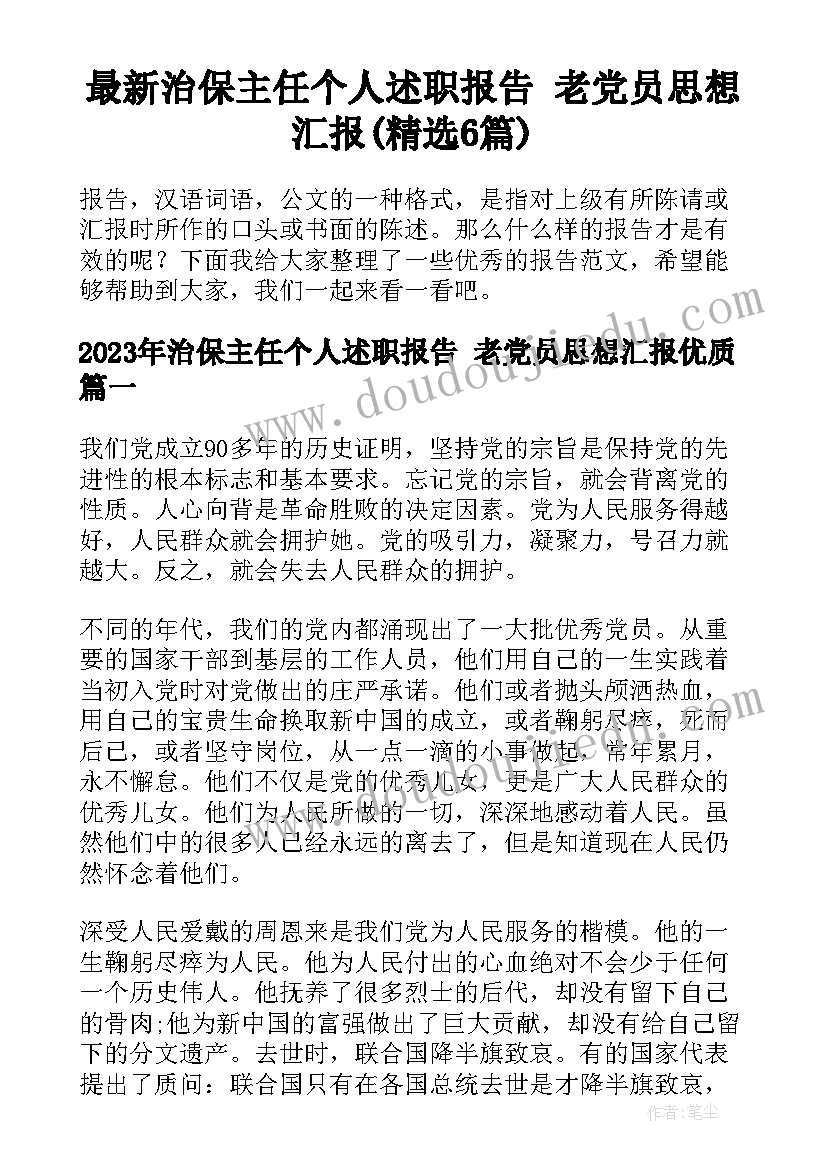 最新治保主任个人述职报告 老党员思想汇报(精选6篇)

报告，汉语词语，公文的一种格式，是指对上级有所陈请或汇报时所作的口头或书面的陈述。那么什么样的报告才是有效的呢？下面我给大家整理了一些优秀的报告范文，希望能够帮助到大家，我们一起来看一看吧。

2023年治保主任个人述职报告 老党员思想汇报优质篇一

我们党成立90多年的历史证明，坚持党的宗旨是保持党的先进性的根本标志和基本要求。忘记党的宗旨，就会背离党的性质。人心向背是革命胜败的决定因素。党为人民服务得越好，人民群众就会拥护她。党的吸引力，凝聚力，号召力就越大。反之，就会失去人民群众的拥护。

不同的年代，我们的党内都涌现出了一大批优秀党员。从重要的国家干部到基层的工作人员，他们用自己的一生实践着当初入党时对党做出的庄严承诺。他们或者抛头颅洒热血，用自己的宝贵生命换取新中国的成立，或者鞠躬尽瘁，死而后已，或者坚守岗位，从一点一滴的小事做起，常年累月，永不懈怠。他们不仅是党的优秀儿女，更是广大人民群众的优秀儿女。他们为人民所做的一切，深深地感动着人民。虽然他们中的很多人已经永远的离去了，但是知道现在人民仍然怀念着他们。

深受人民爱戴的周恩来是我们党为人民服务的楷模。他的一生鞠躬尽瘁为人民。他为人民付出的心血绝对不会少于任何一个历史伟人。他抚养了很多烈士的后代，却没有留下自己的骨肉;他为新中国的富强做出了巨大贡献，却没有给自己留下的分文遗产。去世时，联合国降半旗致哀。有的国家代表提出了质问：联合国只有在各国总统去世是才降半旗致哀，

www.doudoujiedu.com

作者：笔尘